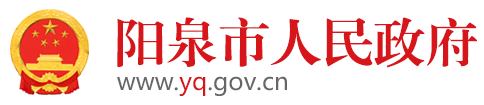 阳泉市人民政府
www.yq.gov.cn